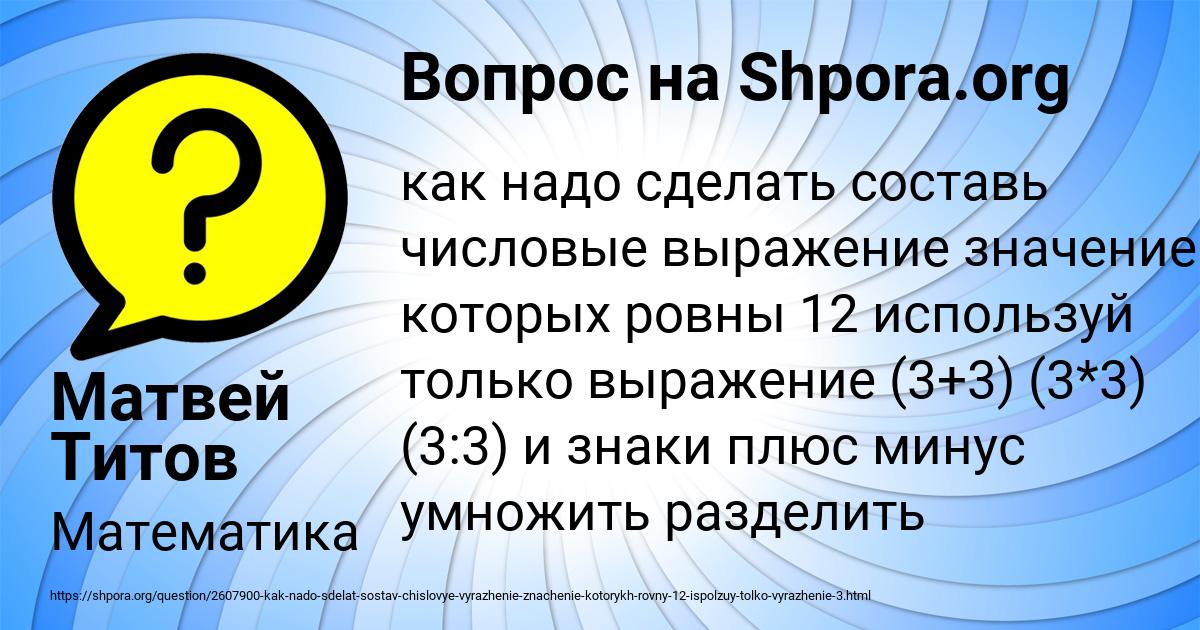 Вопрос на Shpora.org

как надо сделать составь числовые выражение значение которых ровны 12 используй только выражение (3+3) (3*3) (3:3) и знаки плюс минус умножить разделить

Матвей Титов

Математика

https://shpora.org/question/2607900-kak-nado-sdelat-sostav-chislovye-vyrazhenie-znachenie-kotorykh-rovny-12-ispolzuy-tolko-vyrazhenie-3.html